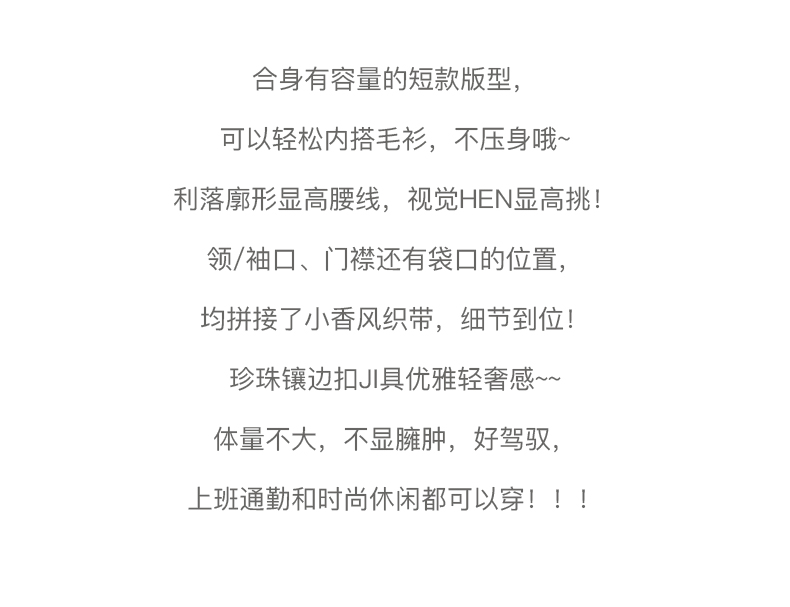 合身有容量的短款版型，

可以轻松内搭毛衫，不压身哦~

利落廓形显高腰线，视觉HEN显高挑！

领/袖口、门襟还有袋口的位置，

均拼接了小香风织带，细节到位！

珍珠镶边扣JI具优雅轻奢感~~

体量不大，不显臃肿，好驾驭，

上班通勤和时尚休闲都可以穿！！！